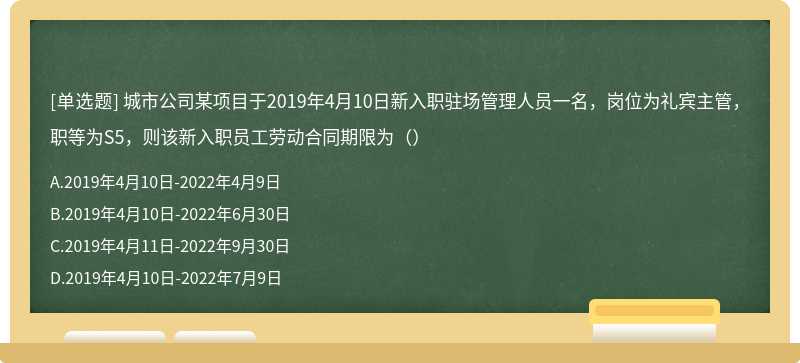 [单选题] 城市公司某项目于2019年4月10日新入职驻场管理人员一名，岗位为礼宾主管，职等为S5，则该新入职员工劳动合同期限为（）

A.2019年4月10日-2022年4月9日

B.2019年4月10日-2022年6月30日

C.2019年4月11日-2022年9月30日

D.2019年4月10日-2022年7月9日